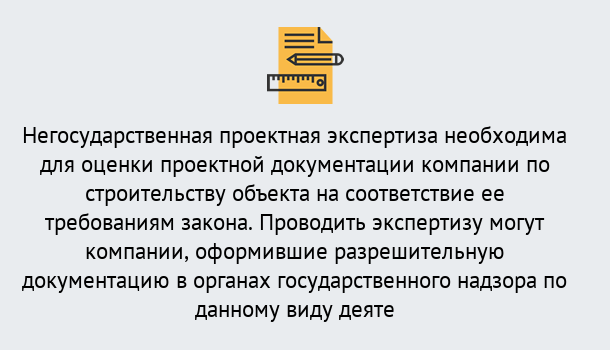 Негосударственная проектная экспертиза необходима для оценки проектной документации компании по строительству объекта на соответствие ее требованиям закона. Проводить экспертизу могут компании, оформившие разрешительную документацию в органах государственного надзора по данному виду деяте